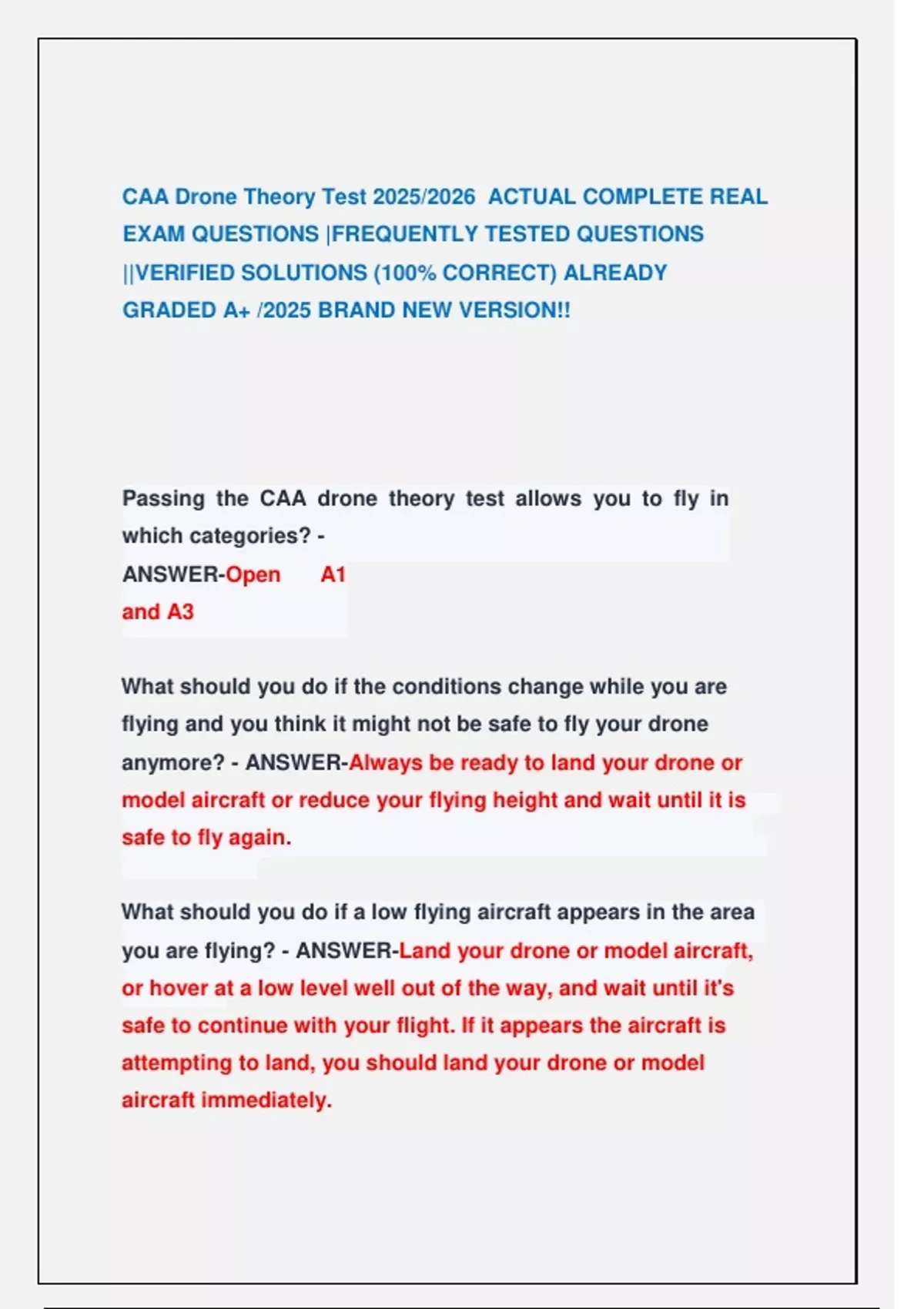 CAA Drone Theory Test 2025/2026 ACTUAL COMPLETE REAL EXAM QUESTIONS |FREQUENTLY TESTED QUESTIONS ||VERIFIED SOLUTIONS (100% CORRECT) ALREADY GRADED A+ /2025 BRAND NEW VERSION!!

Passing the CAA drone theory test allows you to fly in which categories? - ANSWER-Open A1 and A3

What should you do if the conditions change while you are flying and you think it might not be safe to fly your drone anymore? - ANSWER-Always be ready to land your drone or model aircraft or reduce your flying height and wait until it is safe to fly again.

What should you do if a low flying aircraft appears in the area you are flying? - ANSWER-Land your drone or model aircraft, or hover at a low level well out of the way, and wait until it's safe to continue with your flight. If it appears the aircraft is attempting to land, you should land your drone or model aircraft immediately.